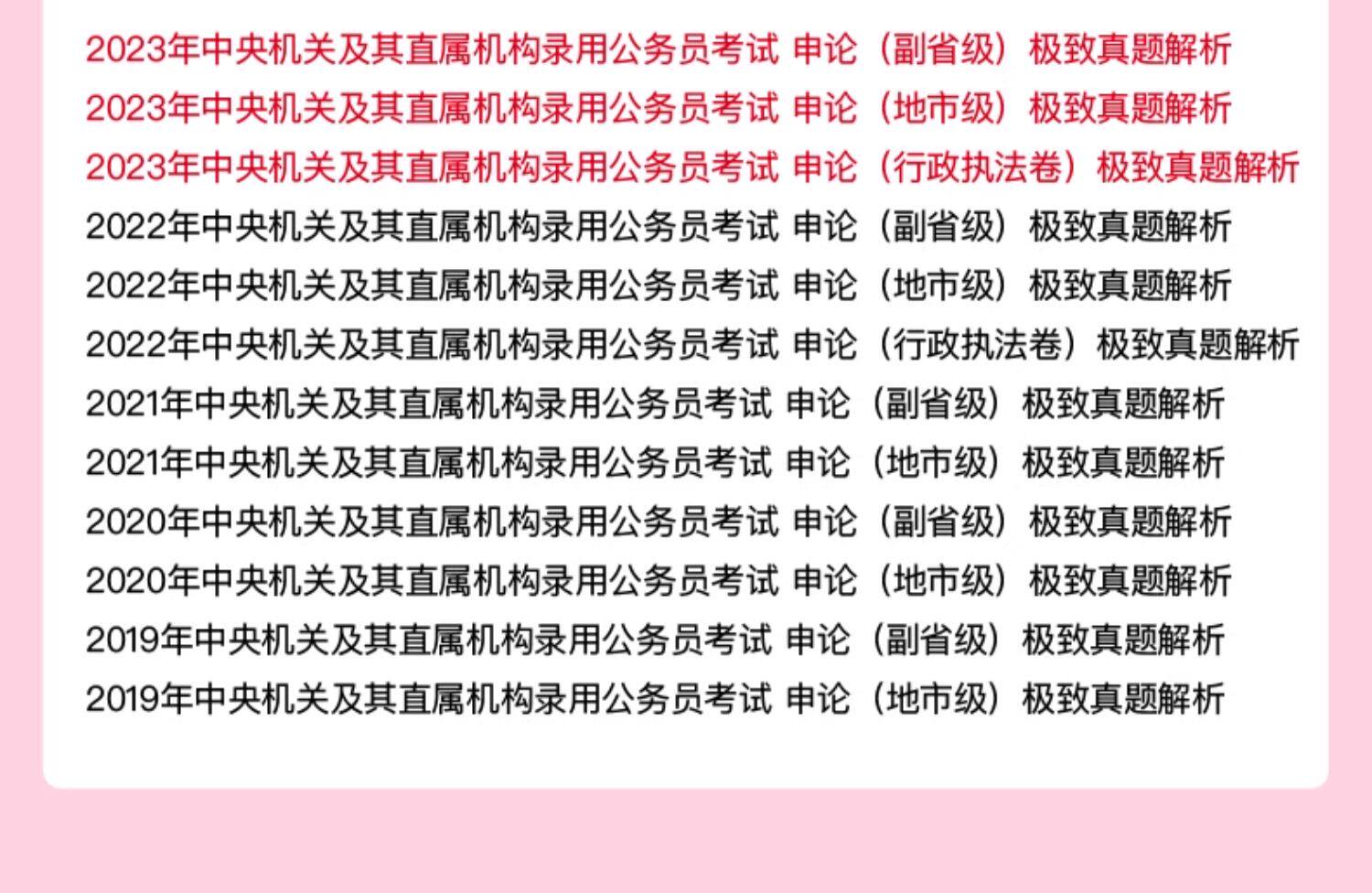 2023年中央机关及其直属机构录用公务员考试 申论（副省级）极致真题解析
2023年中央机关及其直属机构录用公务员考试 申论（地市级）极致真题解析
2023年中央机关及其直属机构录用公务员考试 申论（行政执法卷）极致真题解析
2022年中央机关及其直属机构录用公务员考试 申论（副省级）极致真题解析
2022年中央机关及其直属机构录用公务员考试 申论（地市级）极致真题解析
2022年中央机关及其直属机构录用公务员考试 申论（行政执法卷）极致真题解析
2021年中央机关及其直属机构录用公务员考试 申论（副省级）极致真题解析
2021年中央机关及其直属机构录用公务员考试 申论（地市级）极致真题解析
2020年中央机关及其直属机构录用公务员考试 申论（副省级）极致真题解析
2020年中央机关及其直属机构录用公务员考试 申论（地市级）极致真题解析
2019年中央机关及其直属机构录用公务员考试 申论（副省级）极致真题解析
2019年中央机关及其直属机构录用公务员考试 申论（地市级）极致真题解析